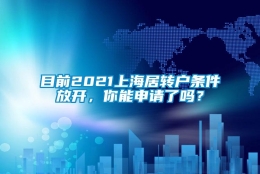 目前2021上海居转户条件放开，你能申请了吗？